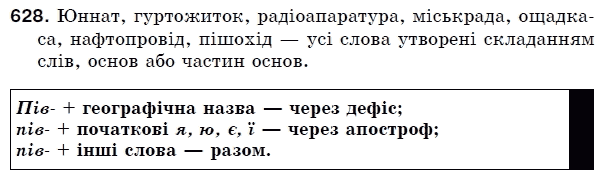 628. Юннат, гуртожиток, радіоапаратура, міськрада, ощадкаса, нафтопровід, пішохід — усі слова утворені складанням слів, основ або частин основ.

Пів- + географічна назва — через дефіс;
пів- + початкові я, ю, є, ї — через апостроф;
пів- + інші слова — разом.